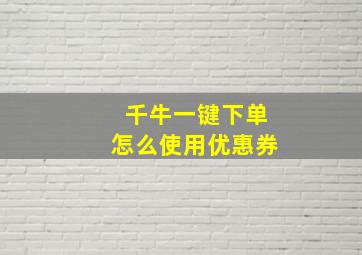 千牛一键下单
怎么使用优惠券